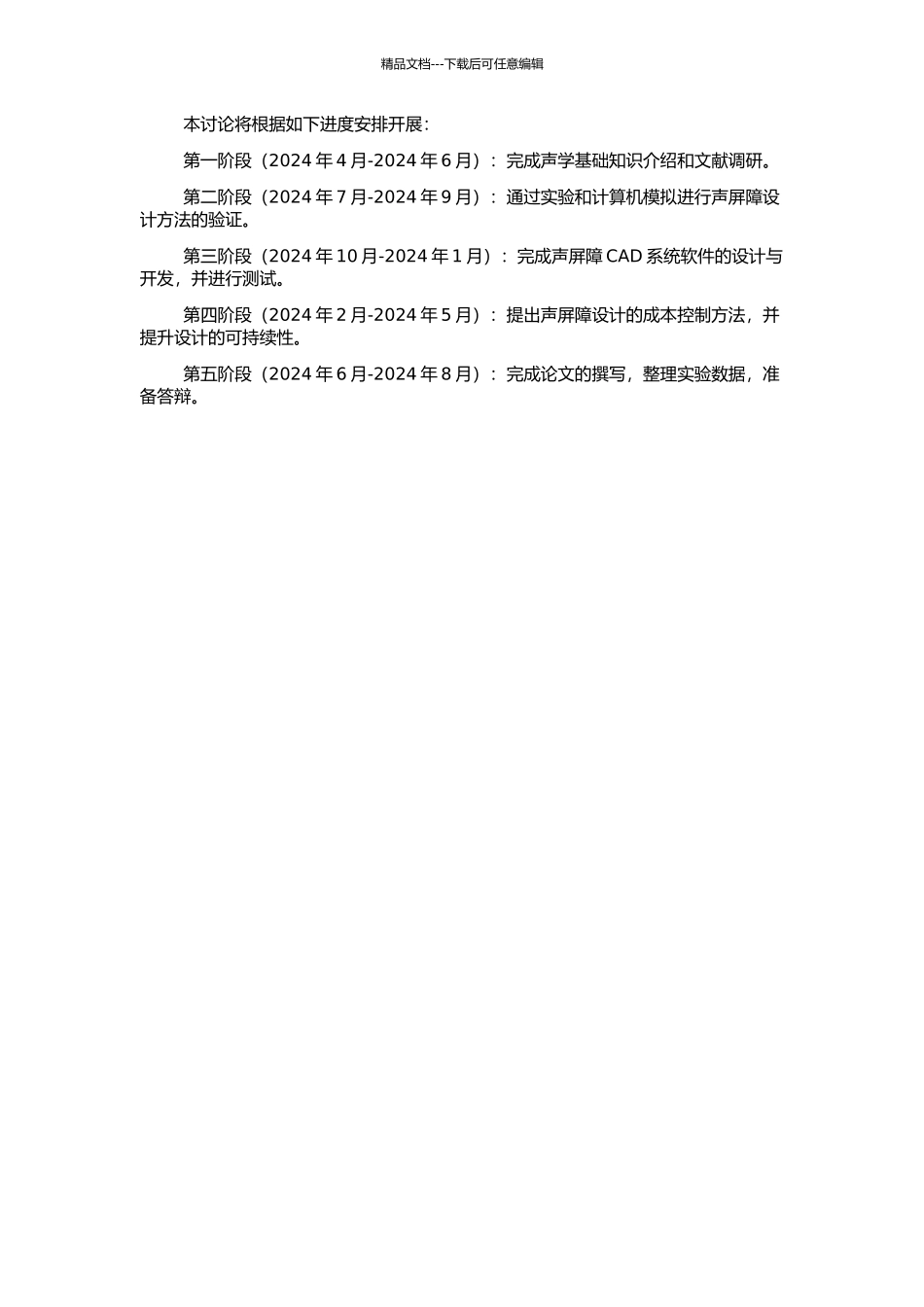 精品文档---下载后可任意编辑

本讨论将根据如下进度安排开展：

第一阶段（2024 年 4 月-2024 年 6 月）：完成声学基础知识介绍和文献调研。

第二阶段（2024 年 7 月-2024 年 9 月）：通过实验和计算机模拟进行声屏障设计方法的验证。

第三阶段（2024 年 10 月-2024 年 1 月）：完成声屏障 CAD 系统软件的设计与开发，并进行测试。

第四阶段（2024 年 2 月-2024 年 5 月）：提出声屏障设计的成本控制方法，并提升设计的可持续性。

第五阶段（2024 年 6 月-2024 年 8 月）：完成论文的撰写，整理实验数据，准备答辩。